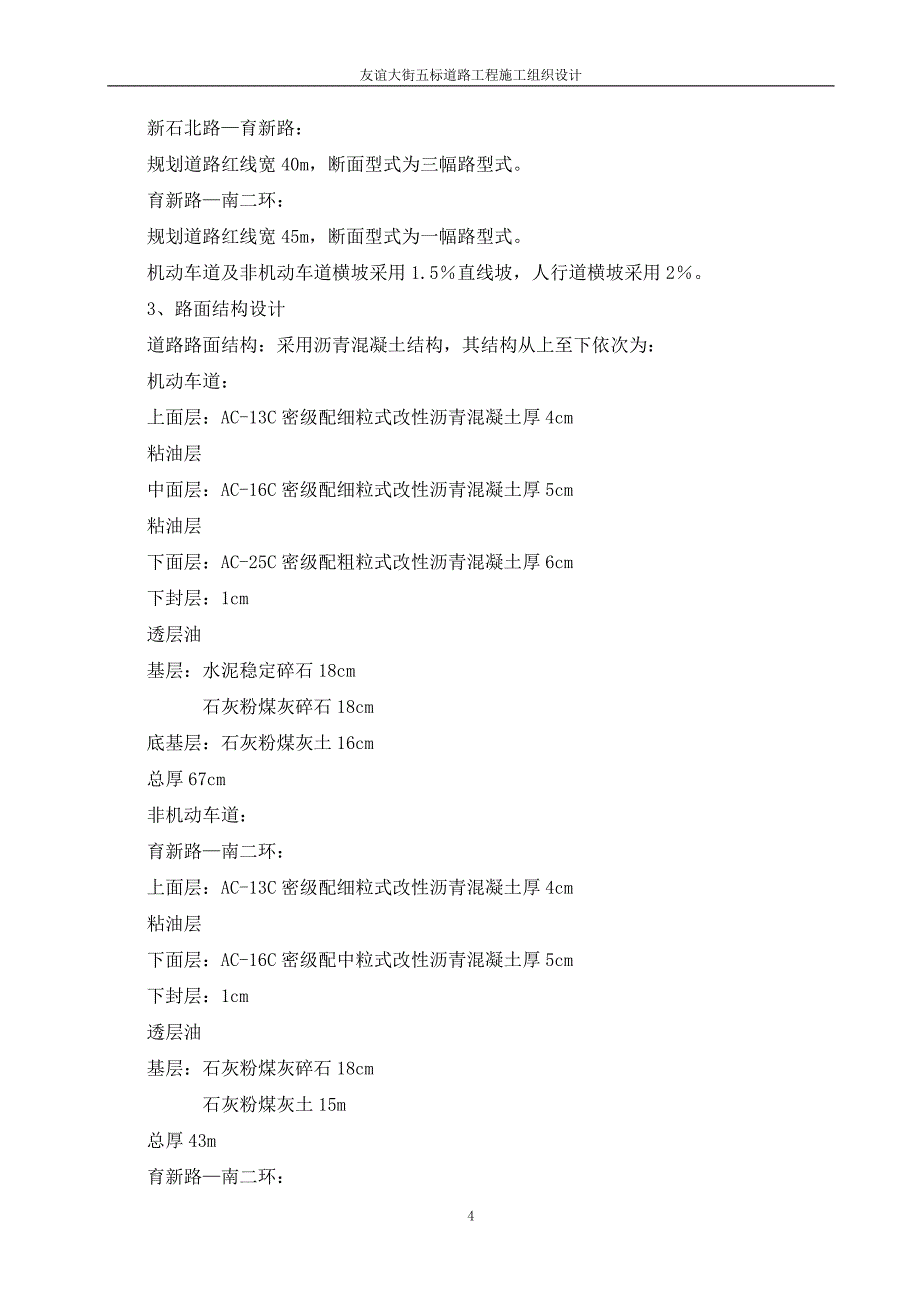 友谊大街五标道路工程施工组织设计

新石北路—育新路：

规划道路红线宽 40m，断面型式为三幅路型式。

育新路—南二环：

规划道路红线宽 45m，断面型式为一幅路型式。

机动车道及非机动车道横坡采用 1.5%直线坡，人行道横坡采用 2%。

3、路面结构设计

道路路面结构：采用沥青混凝土结构，其结构从上至下依次为：

机动车道：

上面层：AC-13C 密级配细粒式改性沥青混凝土厚 4cm

粘油层

中面层：AC-16C 密级配细粒式改性沥青混凝土厚 5cm

粘油层

下面层：AC-25C 密级配粗粒式改性沥青混凝土厚 6cm

下封层：1cm

透层油

基层：水泥稳定碎石 18cm

石灰粉煤灰碎石 18cm

底基层：石灰粉煤灰土 16cm

总厚 67cm

非机动车道：

育新路—南二环：

上面层：AC-13C 密级配细粒式改性沥青混凝土厚 4cm

粘油层

下面层：AC-16C 密级配中粒式改性沥青混凝土厚 5cm

下封层：1cm

透层油

基层：石灰粉煤灰碎石 18cm

石灰粉煤灰土 15m

总厚 43m

育新路—南二环：

4